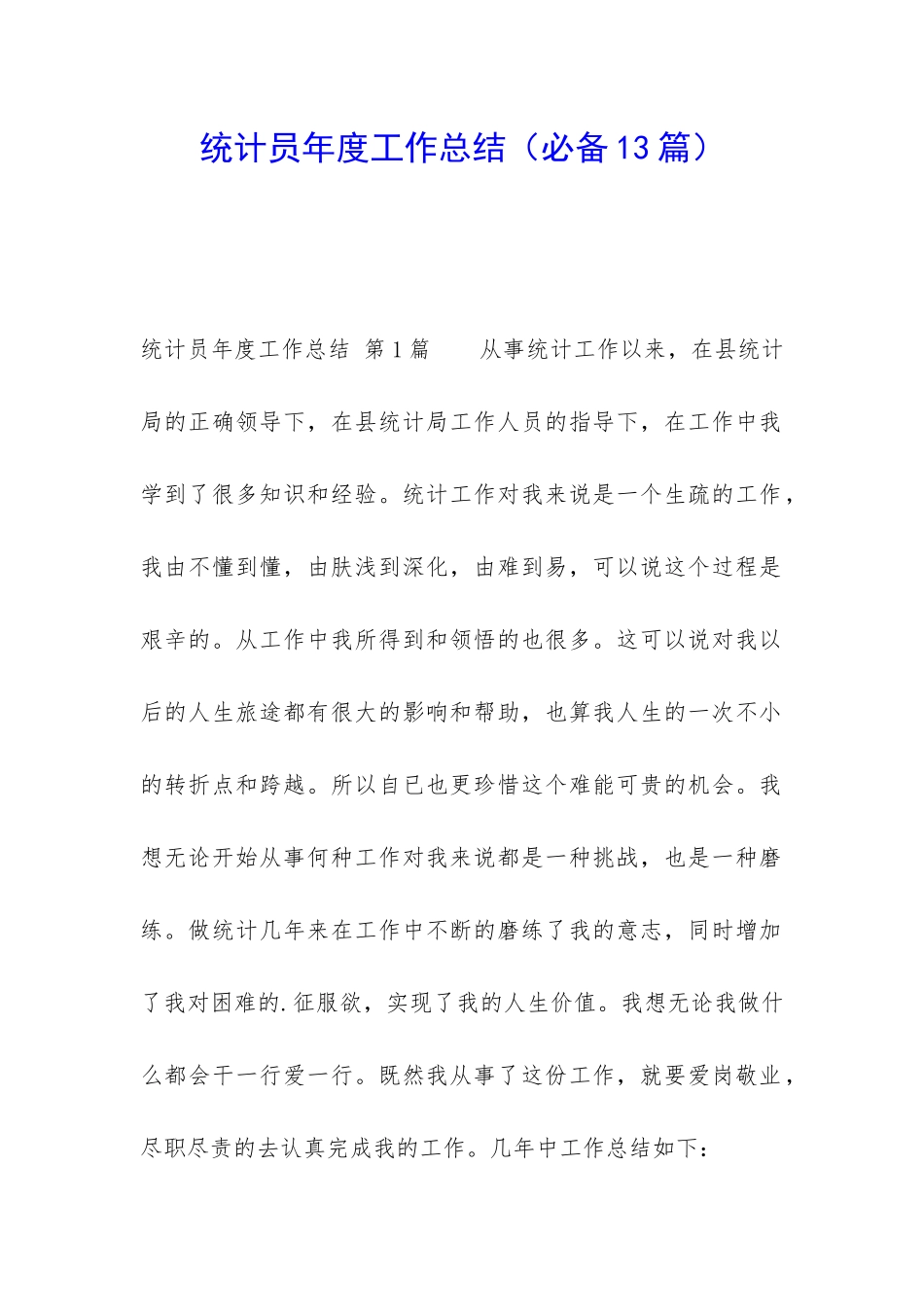 统计员年度工作总结（必备13篇）

统计员年度工作总结 第1篇　　从事统计工作以来，在县统计局的正确领导下，在县统计局工作人员的指导下，在工作中我学到了很多知识和经验。统计工作对我来说是一个生疏的工作，我由不懂到懂，由肤浅到深化，由难到易，可以说这个过程是艰辛的。从工作中我所得到和领悟的也很多。这可以说对我以后的人生旅途都有很大的影响和帮助，也算我人生的一次不小的转折点和跨越。所以自已也更珍惜这个难能可贵的机会。我想无论开始从事何种工作对我来说都是一种挑战，也是一种磨练。做统计几年来在工作中不断的磨练了我的意志，同时增加了我对困难的.征服欲，实现了我的人生价值。我想无论我做什么都会干一行爱一行。既然我从事了这份工作，就要爱岗敬业，尽职尽责的去认真完成我的工作。几年中工作总结如下：